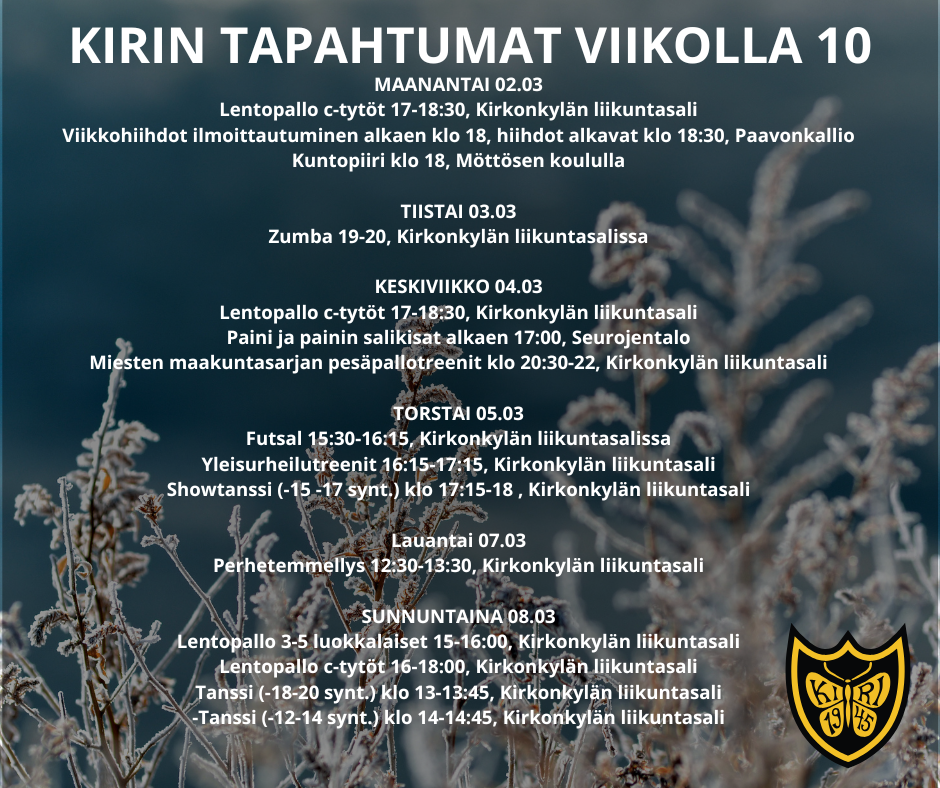 KIRIN TAPAHTUMAT VIIKOLLA 10

MAANANTAI 02.03
Lentopallo c-tytöt 17-18:30, Kirkonkylän liikuntasali
Viikkohiihdot ilmoittautuminen alkaen klo 18, hiihdot alkavat klo 18:30, Paavonkallio
Kuntopiiri klo 18, Möttösen koululla

TIISTAI 03.03
Zumba 19-20, Kirkonkylän liikuntasalissa

KESKIVIIKKO 04.03
Lentopallo c-tytöt 17-18:30, Kirkonkylän liikuntasali
Paini ja painin salikisat alkaen 17:00, Seurojentalo
Miesten maakuntasarjan pesäpallotreenit klo 20:30-22, Kirkonkylän liikuntasali

TORSTAI 05.03
Futsal 15:30-16:15, Kirkonkylän liikuntasalissa
Yleisurheilutreenit 16:15-17:15, Kirkonkylän liikuntasali
Showtanssi (-15 -17 synt.) klo 17:15-18 , Kirkonkylän liikuntasali

Lauantai 07.03
Perhetemmellys 12:30-13:30, Kirkonkylän liikuntasali

SUNNUNTAINA 08.03
Lentopallo 3-5 luokkalaiset 15-16:00, Kirkonkylän liikuntasali
Lentopallo c-tytöt 16-18:00, Kirkonkylän liikuntasali
Tanssi (-18-20 synt.) klo 13-13:45, Kirkonkylän liikuntasali
-Tanssi (-12-14 synt.) klo 14-14:45, Kirkonkylän liikuntasali

KIRI
1945